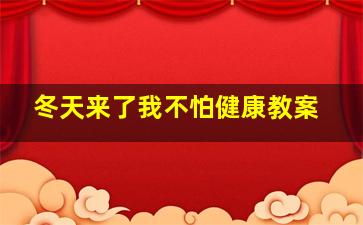 冬天来了我不怕健康教案